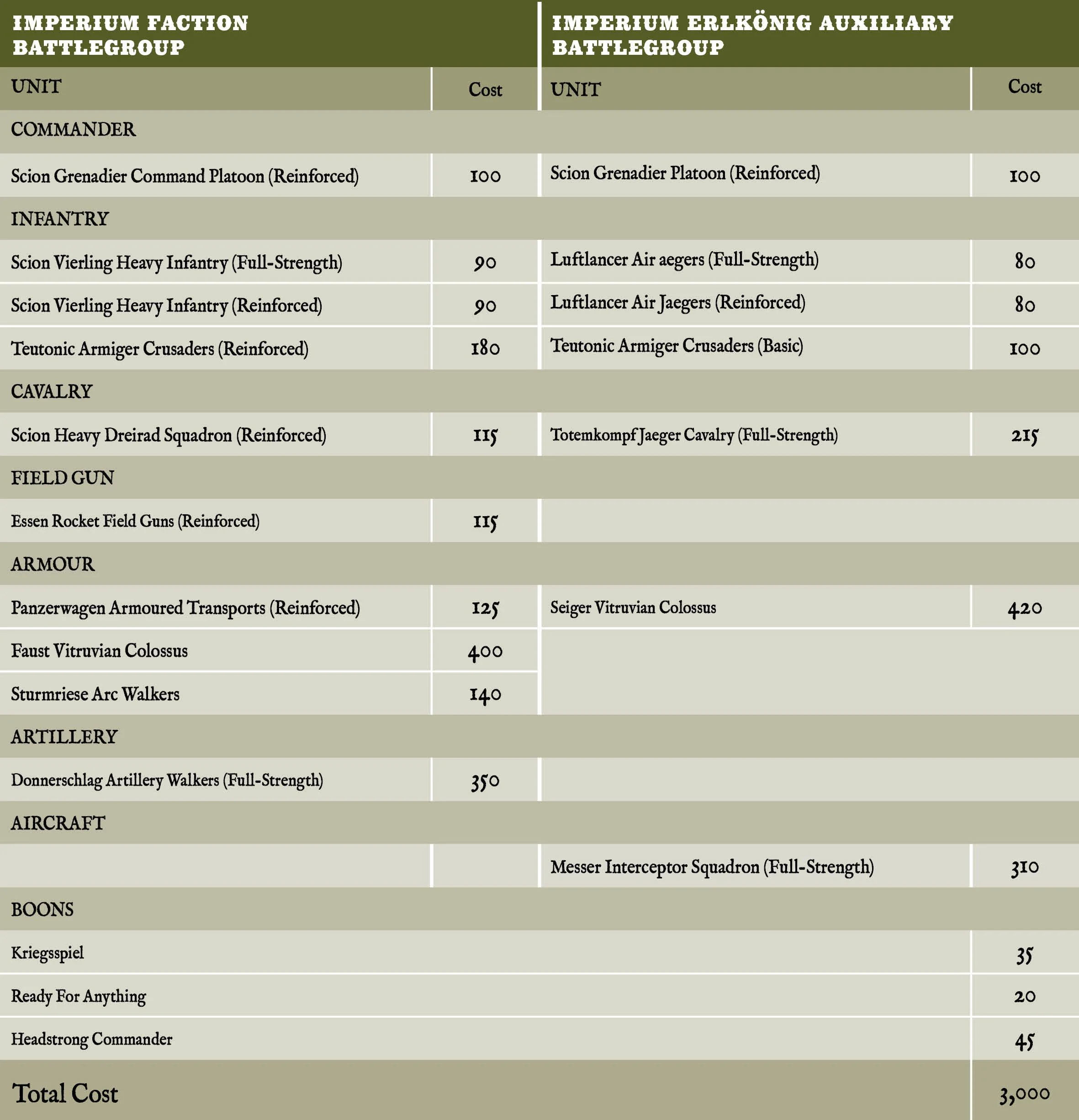 | IMPERIUM FACTION BATTLEGROUP | | IMPERIUM ERLKÖNIG AUXILIARY BATTLEGROUP | |
|---|---|---|---|
| UNIT | Cost | UNIT | Cost |
| COMMANDER | | | |
| Scion Grenadier Command Platoon (Reinforced) | 100 | Scion Grenadier Platoon (Reinforced) | 100 |
| INFANTRY | | | |
| Scion Vierling Heavy Infantry (Full-Strength) | 90 | Luftlancer Air aegers (Full-Strength) | 80 |
| Scion Vierling Heavy Infantry (Reinforced) | 90 | Luftlancer Air Jaegers (Reinforced) | 80 |
| Teutonic Armiger Crusaders (Reinforced) | 180 | Teutonic Armiger Crusaders (Basic) | 100 |
| CAVALRY | | | |
| Scion Heavy Dreirad Squadron (Reinforced) | 115 | Totemkompf Jaeger Cavalry (Full-Strength) | 215 |
| FIELD GUN | | | |
| Essen Rocket Field Guns (Reinforced) | 115 | | |
| ARMOUR | | | |
| Panzerwagen Armoured Transports (Reinforced) | 125 | Seiger Vitruvian Colossus | 420 |
| Faust Vitruvian Colossus | 400 | | |
| Sturmriese Arc Walkers | 140 | | |
| ARTILLERY | | | |
| Donnerschlag Artillery Walkers (Full-Strength) | 350 | | |
| AIRCRAFT | | | |
| | | Messer Interceptor Squadron (Full-Strength) | 310 |
| BOONS | | | |
| Kriegsspiel | | | 35 |
| Ready For Anything | | | 20 |
| Headstrong Commander | | | 45 |
| Total Cost | | | 3,000 |